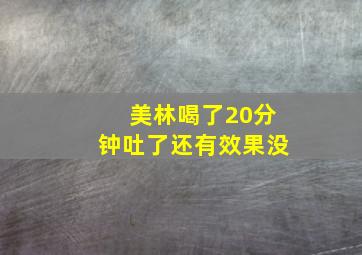 美林喝了20分钟吐了还有效果没